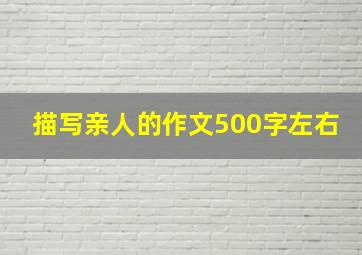 描写亲人的作文500字左右